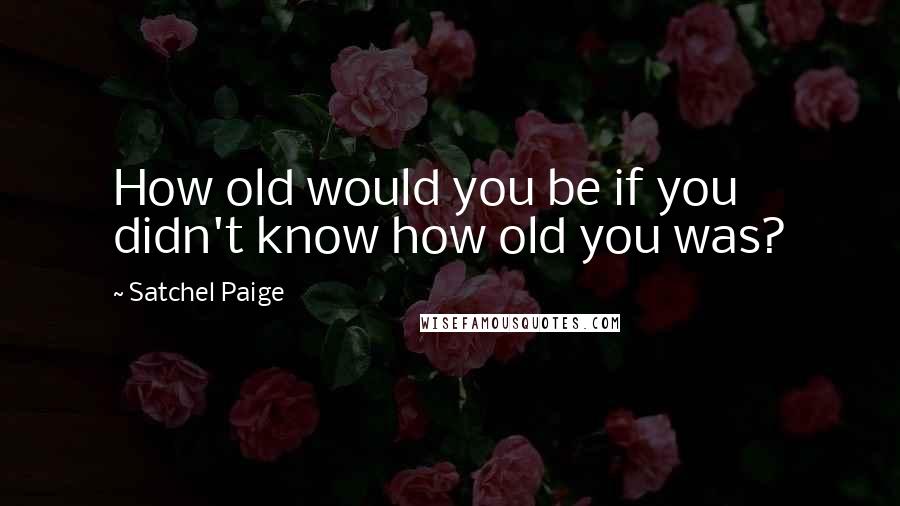 How old would you be if you didn't know how old you was?

~ Satchel Paige

WISEFAMOUSQUOTES.COM